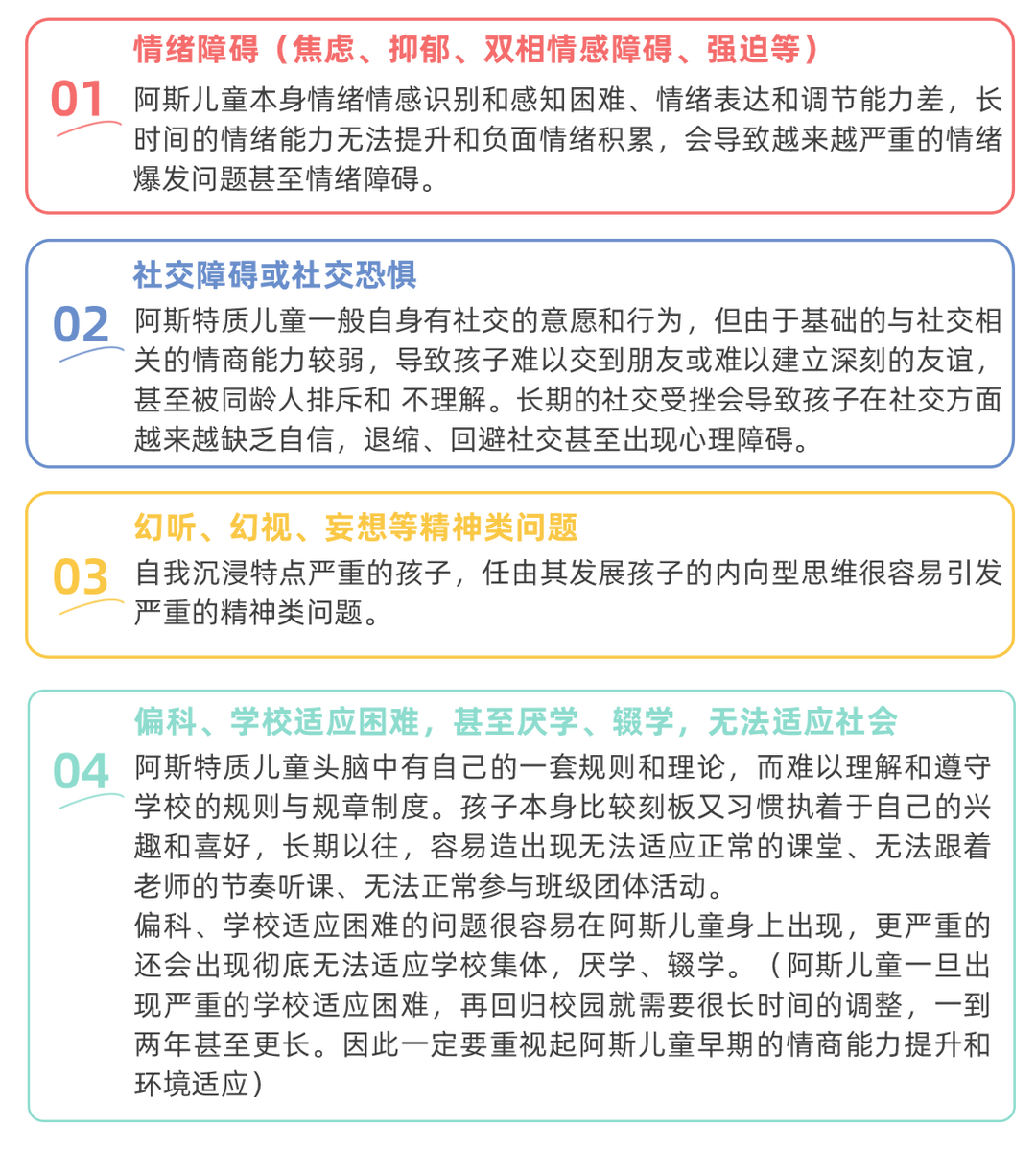 01
情绪障碍（焦虑、抑郁、双相情感障碍、强迫等）
阿斯儿童本身情绪情感识别和感知困难、情绪表达和调节能力差，长时间的情绪能力无法提升和负面情绪积累，会导致越来越严重的情绪爆发问题甚至情绪障碍。

02
社交障碍或社交恐惧
阿斯特质儿童一般自身有社交的意愿和行为，但由于基础的与社交相关的情商能力较弱，导致孩子难以交到朋友或难以建立深刻的友谊，甚至被同龄人排斥和 不理解。长期的社交受挫会导致孩子在社交方面越来越缺乏自信，退缩、回避社交甚至出现心理障碍。

03
幻听、幻视、妄想等精神类问题
自我沉浸特点严重的孩子，任由其发展孩子的内向型思维很容易引发严重的精神类问题。

04
偏科、学校适应困难，甚至厌学、辍学，无法适应社会
阿斯特质儿童头脑中有自己的一套规则和理论，而难以理解和遵守学校的规则与规章制度。孩子本身比较刻板又习惯执着于自己的兴趣和喜好，长期以往，容易造出现无法适应正常的课堂、无法跟着老师的节奏听课、无法正常参与班级团体活动。
偏科、学校适应困难的问题很容易在阿斯儿童身上出现，更严重的还会出现彻底无法适应学校集体，厌学、辍学。（阿斯儿童一旦出现严重的学校适应困难，再回归校园就需要很长时间的调整，一到两年甚至更长。因此一定要重视起阿斯儿童早期的情商能力提升和环境适应）